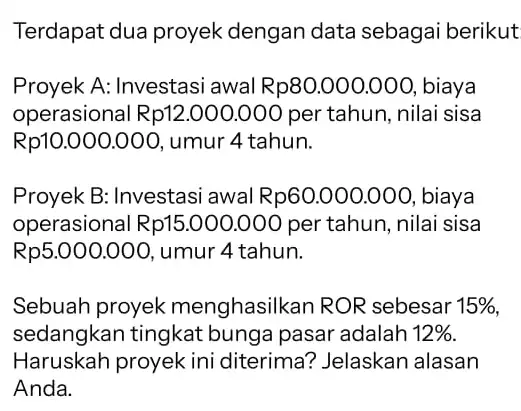 Terdapat dua proyek dengan data sebagai berikut:

Proyek A: Investasi awal Rp80.000.000, biaya operasional Rp12.000.000 per tahun, nilai sisa Rp10.000.000, umur 4 tahun.

Proyek B: Investasi awal Rp60.000.000, biaya operasional Rp15.000.000 per tahun, nilai sisa Rp5.000.000, umur 4 tahun.

Sebuah proyek menghasilkan ROR sebesar 15%, sedangkan tingkat bunga pasar adalah 12%. Haruskah proyek ini diterima? Jelaskan alasan Anda.